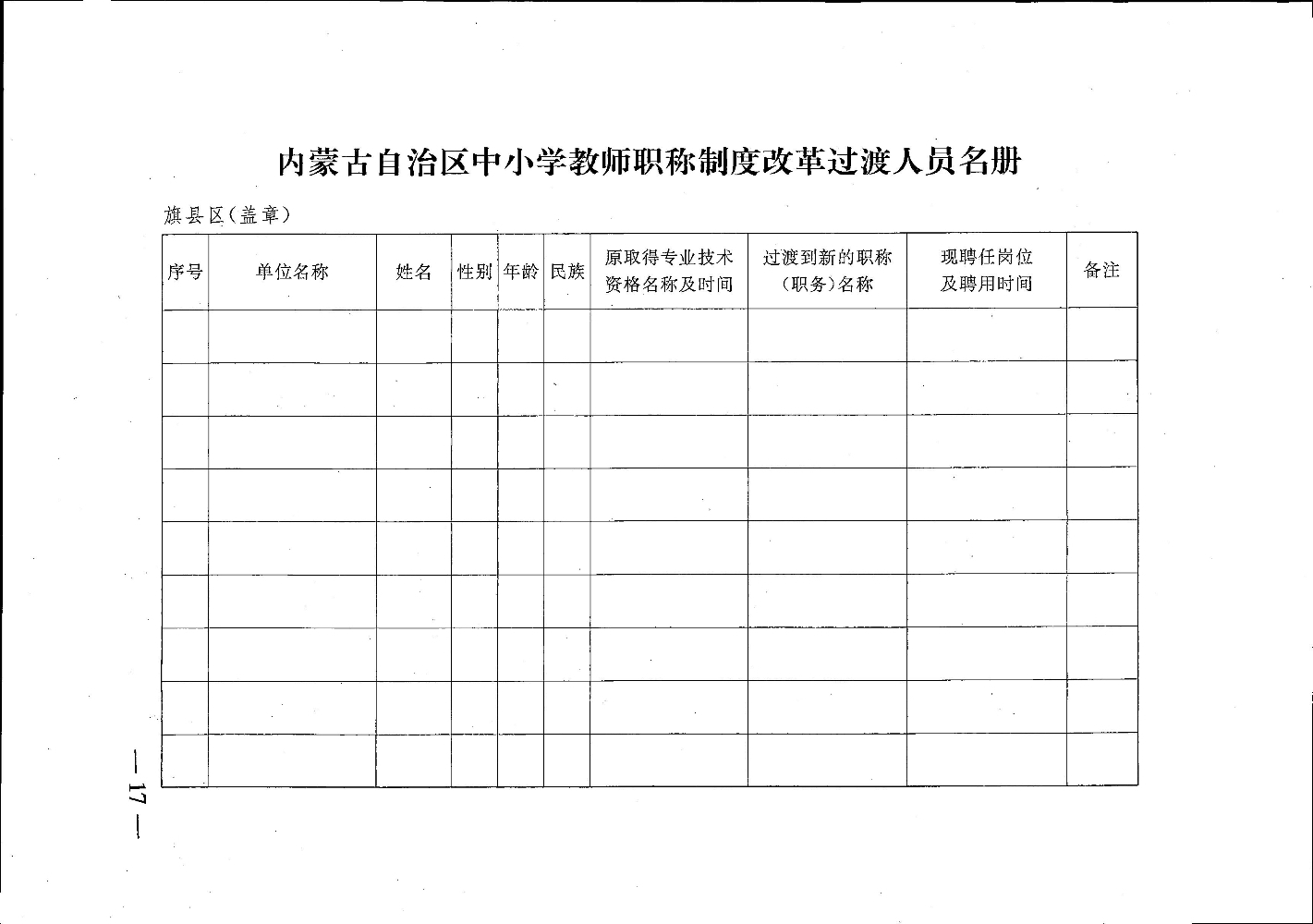 内蒙古自治区中小学教师职称制度改革过渡人员名册

旗县区(盖章)

| 序号 | 单位名称 | 姓名 | 性别 | 年龄 | 民族 | 原取得专业技术资格名称及时间 | 过渡到新的职称(职务)名称 | 现聘任岗位及聘用时间 | 备注 |
|---|---|---|---|---|---|---|---|---|---|
| | | | | | | | | | |
| | | | | | | | | | |
| | | | | | | | | | |
| | | | | | | | | | |
| | | | | | | | | | |
| | | | | | | | | | |
| | | | | | | | | | |
| | | | | | | | | | |
| | | | | | | | | | |

— 17 —